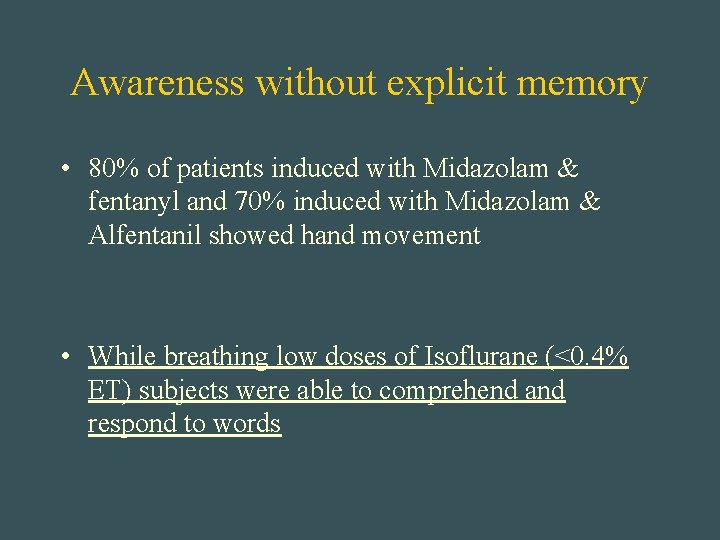 Awareness without explicit memory

• 80% of patients induced with Midazolam & fentanyl and 70% induced with Midazolam & Alfentanil showed hand movement

• While breathing low doses of Isoflurane (<0.4% ET) subjects were able to comprehend and respond to words